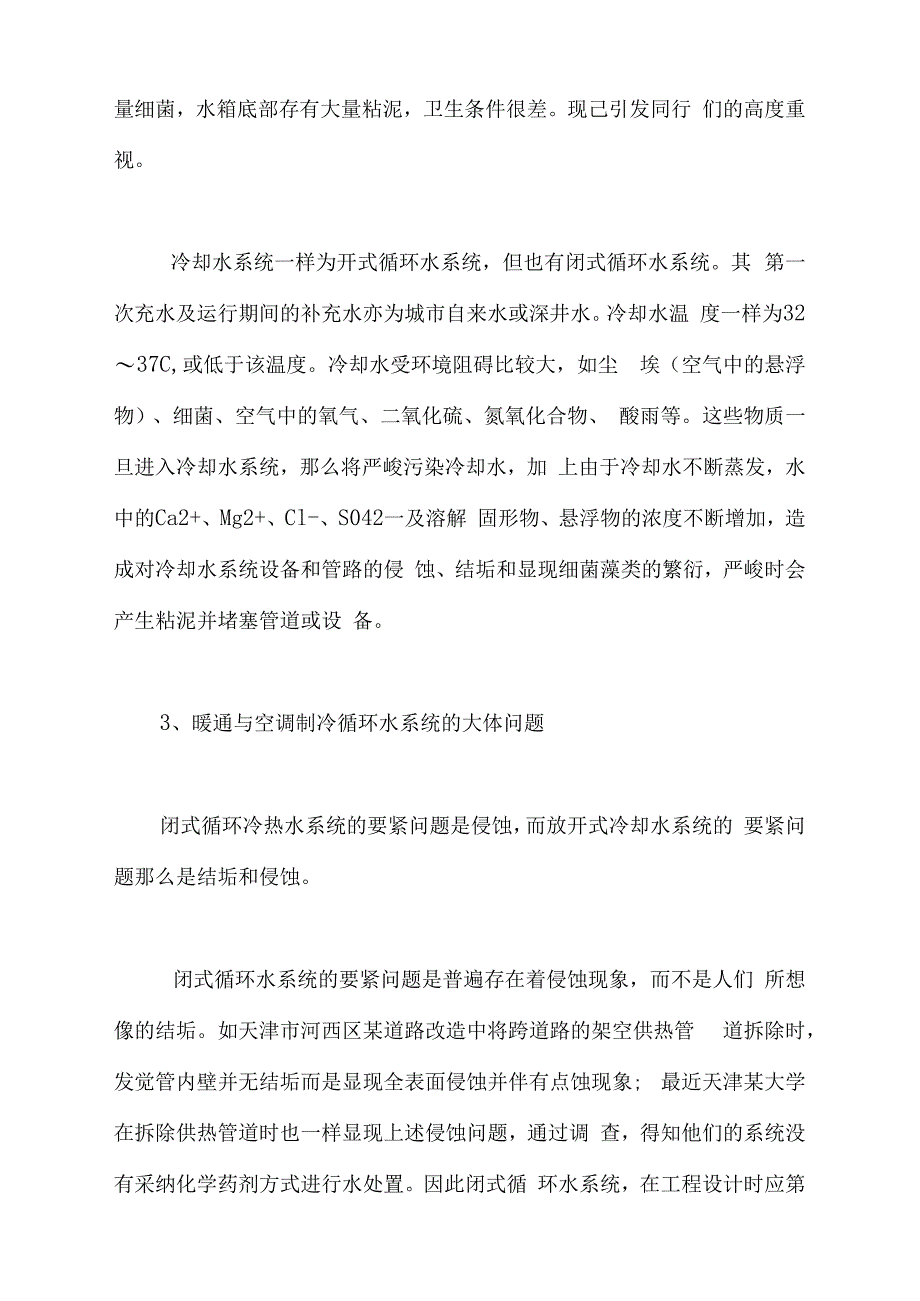 量细菌，水箱底部存有大量粘泥，卫生条件很差。现已引发同行 们的高度重视。

冷却水系统一样为开式循环水系统，但也有闭式循环水系统。其 第一次充水及运行期间的补充水亦为城市自来水或深井水。冷却水温 度一样为32～37C,或低于该温度。冷却水受环境阻碍比较大，如尘 埃（空气中的悬浮物）、细菌、空气中的氧气、二氧化硫、氮氧化合物、 酸雨等。这些物质一旦进入冷却水系统，那么将严峻污染冷却水，加 上由于冷却水不断蒸发，水中的Ca2+、Mg2+、Cl-、SO42一及溶解 固形物、悬浮物的浓度不断增加，造成对冷却水系统设备和管路的侵 蚀、结垢和显现细菌藻类的繁衍，严峻时会产生粘泥并堵塞管道或设 备。

3、暖通与空调制冷循环水系统的大体问题

闭式循环冷热水系统的要紧问题是侵蚀，而放开式冷却水系统的 要紧问题那么是结垢和侵蚀。

闭式循环水系统的要紧问题是普遍存在着侵蚀现象，而不是人们 所想像的结垢。如天津市河西区某道路改造中将跨道路的架空供热管 道拆除时，发觉管内壁并无结垢而是显现全表面侵蚀并伴有点蚀现象； 最近天津某大学在拆除供热管道时也一样显现上述侵蚀问题，通过调 查，得知他们的系统没有采纳化学药剂方式进行水处置。因此闭式循 环水系统，在工程设计时应第